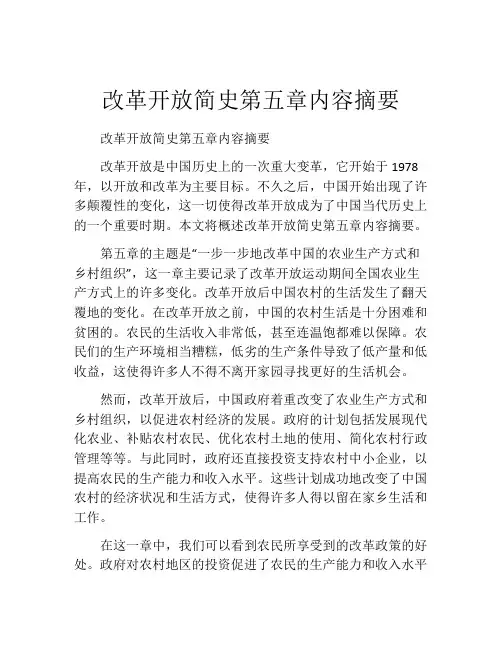 改革开放简史第五章内容摘要

改革开放简史第五章内容摘要

改革开放是中国历史上的一次重大变革，它开始于 1978 年，以开放和改革为主要目标。不久之后，中国开始出现了许多颠覆性的变化，这一切使得改革开放成为了中国当代历史上的一个重要时期。本文将概述改革开放简史第五章内容摘要。

第五章的主题是“一步一步地改革中国的农业生产方式和乡村组织”，这一章主要记录了改革开放运动期间全国农业生产方式上的许多变化。改革开放后中国农村的生活发生了翻天覆地的变化。在改革开放之前，中国的农村生活是十分困难和贫困的。农民的生活收入非常低，甚至连温饱都难以保障。农民们的生产环境相当糟糕，低劣的生产条件导致了低产量和低收益，这使得许多人不得不离开家园寻找更好的生活机会。

然而，改革开放后，中国政府着重改变了农业生产方式和乡村组织，以促进农村经济的发展。政府的计划包括发展现代化农业、补贴农村农民、优化农村土地的使用、简化农村行政管理等等。与此同时，政府还直接投资支持农村中小企业，以提高农民的生产能力和收入水平。这些计划成功地改变了中国农村的经济状况和生活方式，使得许多人得以留在家乡生活和工作。

在这一章中，我们可以看到农民所享受到的改革政策的好处。政府对农村地区的投资促进了农民的生产能力和收入水平